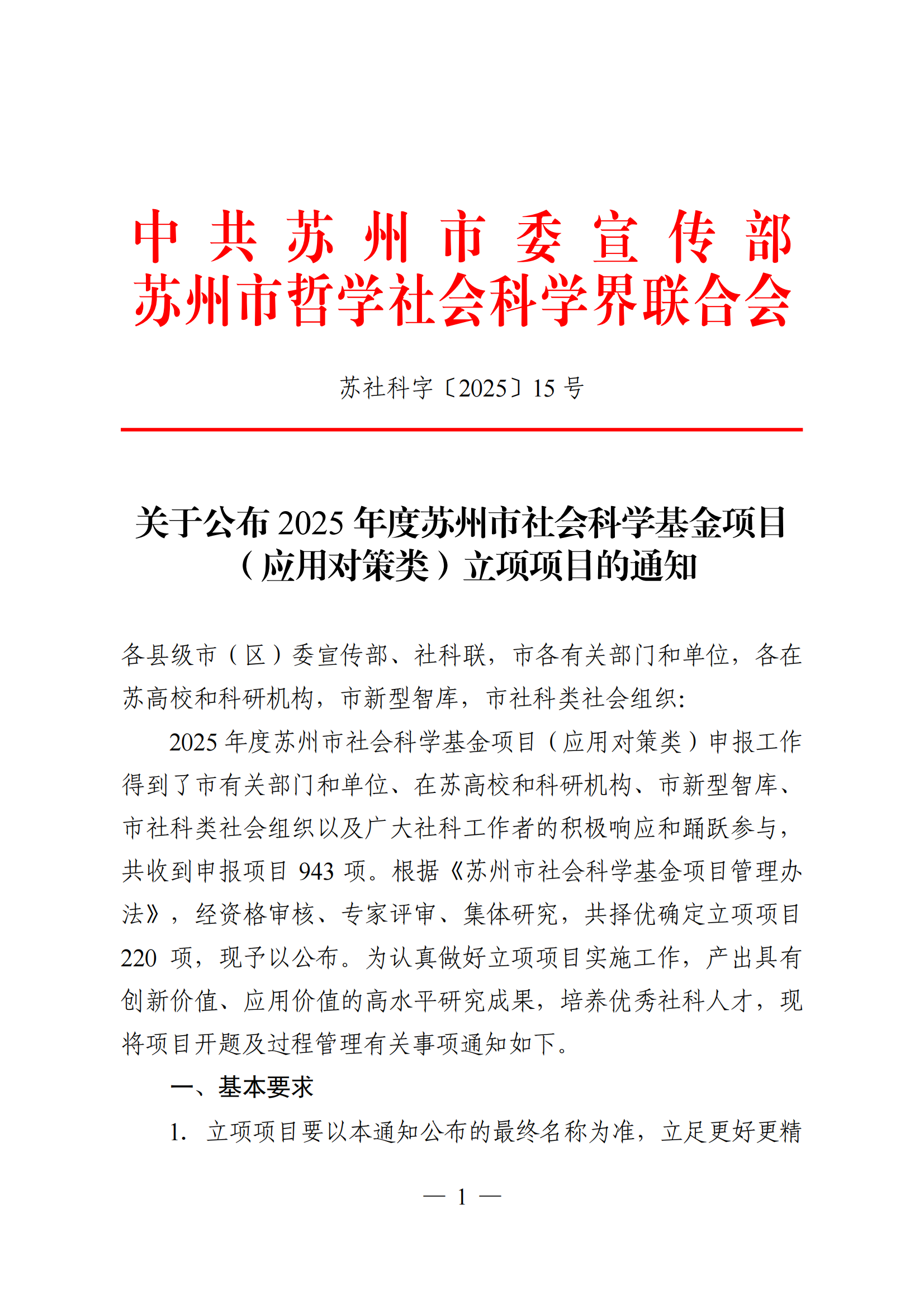 中共苏州市委宣传部
苏州市哲学社会科学界联合会

苏社科字〔2025〕15号

关于公布2025年度苏州市社会科学基金项目（应用对策类）立项项目的通知

各县级市（区）委宣传部、社科联，市各有关部门和单位，各在苏高校和科研机构，市新型智库，市社科类社会组织:

2025年度苏州市社会科学基金项目（应用对策类）申报工作得到了市有关部门和单位、在苏高校和科研机构、市新型智库、市社科类社会组织以及广大社科工作者的积极响应和踊跃参与，共收到申报项目943项。根据《苏州市社会科学基金项目管理办法》，经资格审核、专家评审、集体研究，共择优确定立项项目220项，现予以公布。为认真做好立项项目实施工作，产出具有创新价值、应用价值的高水平研究成果，培养优秀社科人才，现将项目开题及过程管理有关事项通知如下。

一、基本要求

1. 立项项目要以本通知公布的最终名称为准，立足更好更精

— 1 —